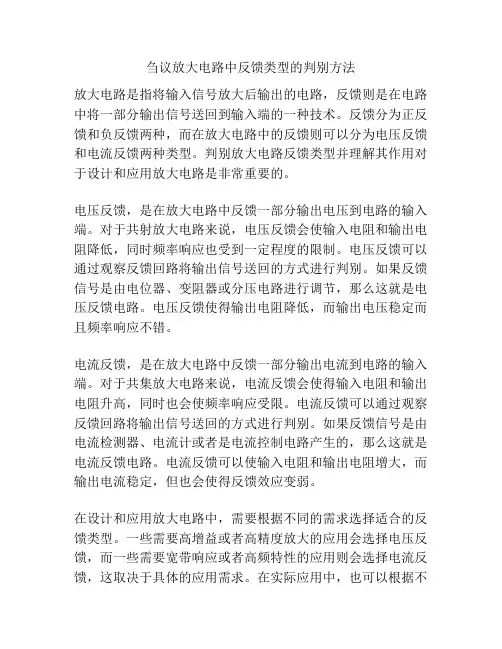 刍议放大电路中反馈类型的判别方法

放大电路是指将输入信号放大后输出的电路，反馈则是在电路中将一部分输出信号送回到输入端的一种技术。反馈分为正反馈和负反馈两种，而在放大电路中的反馈则可以分为电压反馈和电流反馈两种类型。判别放大电路反馈类型并理解其作用对于设计和应用放大电路是非常重要的。

电压反馈，是在放大电路中反馈一部分输出电压到电路的输入端。对于共射放大电路来说，电压反馈会使输入电阻和输出电阻降低，同时频率响应也受到一定程度的限制。电压反馈可以通过观察反馈回路将输出信号送回的方式进行判别。如果反馈信号是由电位器、变阻器或分压电路进行调节，那么这就是电压反馈电路。电压反馈使得输出电阻降低，而输出电压稳定而且频率响应不错。

电流反馈，是在放大电路中反馈一部分输出电流到电路的输入端。对于共集放大电路来说，电流反馈会使得输入电阻和输出电阻升高，同时也会使频率响应受限。电流反馈可以通过观察反馈回路将输出信号送回的方式进行判别。如果反馈信号是由电流检测器、电流计或者是电流控制电路产生的，那么这就是电流反馈电路。电流反馈可以使输入电阻和输出电阻增大，而输出电流稳定，但也会使得反馈效应变弱。

在设计和应用放大电路中，需要根据不同的需求选择适合的反馈类型。一些需要高增益或者高精度放大的应用会选择电压反馈，而一些需要宽带响应或者高频特性的应用则会选择电流反馈，这取决于具体的应用需求。在实际应用中，也可以根据不